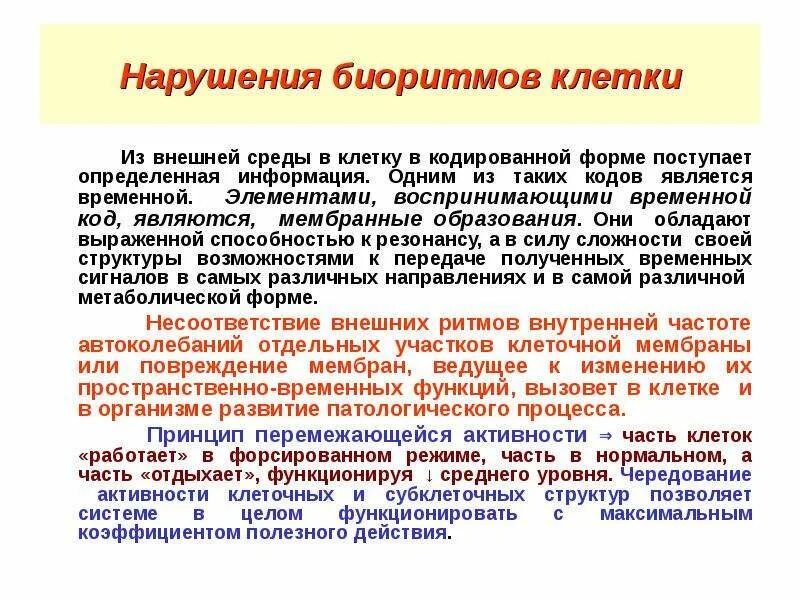 Нарушения биоритмов клетки

Из внешней среды в клетку в кодированной форме поступает определенная информация. Одним из таких кодов является временной. Элементами, воспринимающими временной код, являются, мембранные образования. Они обладают выраженной способностью к резонансу, а в силу сложности своей структуры возможностями к передаче полученных временных сигналов в самых различных направлениях и в самой различной метаболической форме.

Несоответствие внешних ритмов внутренней частоте автоколебаний отдельных участков клеточной мембраны или повреждение мембран, ведущее к изменению их пространственно-временных функций, вызовет в клетке и в организме развитие патологического процесса.

Принцип перемежающейся активности ⇒ часть клеток «работает» в форсированном режиме, часть в нормальном, а часть «отдыхает», функционируя ↓ среднего уровня. Чередование активности клеточных и субклеточных структур позволяет системе в целом функционировать с максимальным коэффициентом полезного действия.